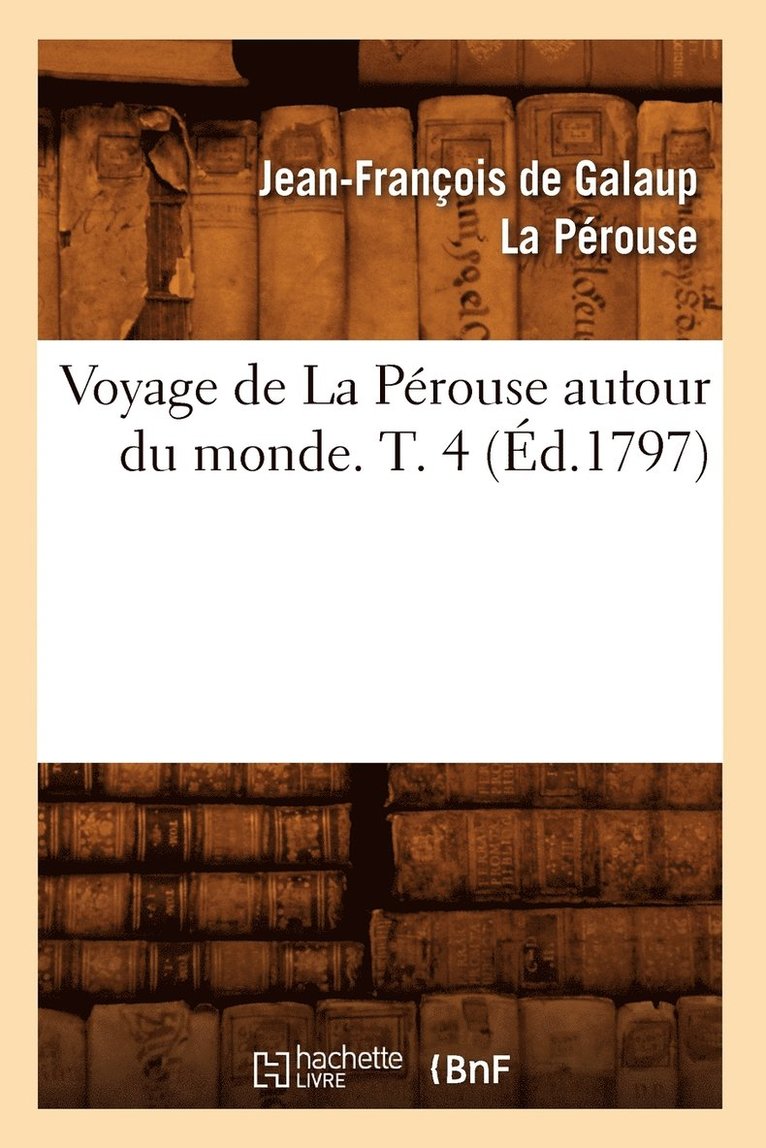 Jean-François de Galaup La Pérouse

Voyage de La Pérouse autour du monde. T. 4 (Éd.1797)

hachette LIVRE

BnF